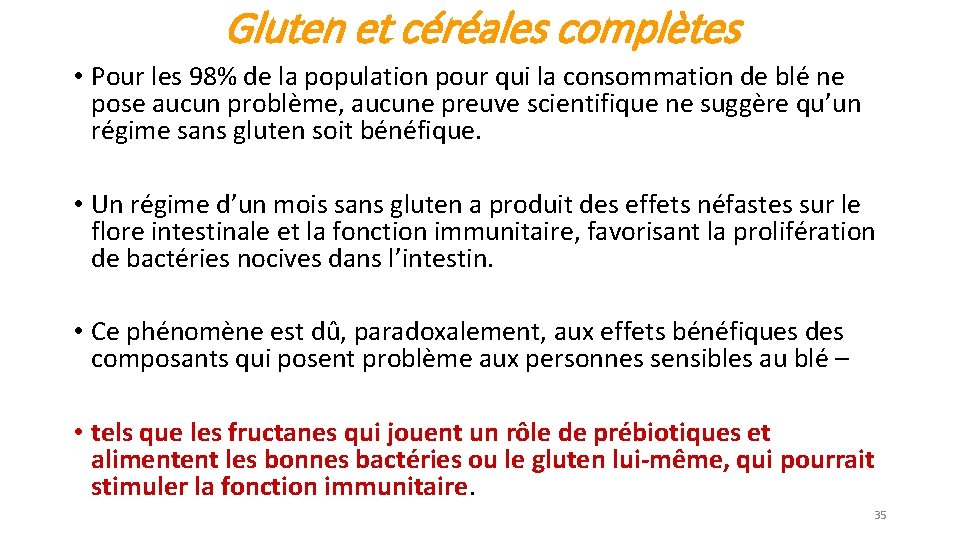 Gluten et céréales complètes

• Pour les 98% de la population pour qui la consommation de blé ne pose aucun problème, aucune preuve scientifique ne suggère qu'un régime sans gluten soit bénéfique.

• Un régime d'un mois sans gluten a produit des effets néfastes sur le flore intestinale et la fonction immunitaire, favorisant la prolifération de bactéries nocives dans l'intestin.

• Ce phénomène est dû, paradoxalement, aux effets bénéfiques des composants qui posent problème aux personnes sensibles au blé –

• tels que les fructanes qui jouent un rôle de prébiotiques et alimentent les bonnes bactéries ou le gluten lui-même, qui pourrait stimuler la fonction immunitaire.

35